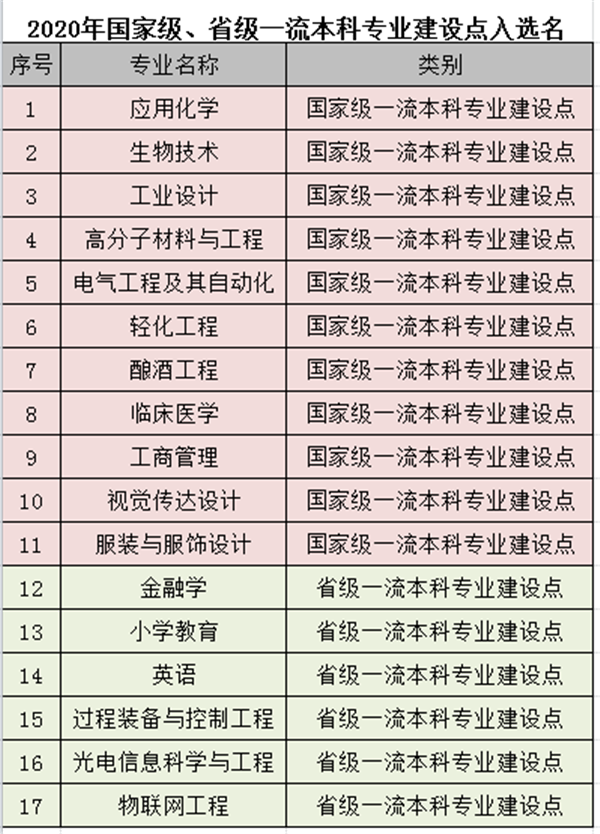 2020年国家级、省级一流本科专业建设点入选名

| 序号 | 专业名称 | 类别 |
|---|---|---|
| 1 | 应用化学 | 国家级一流本科专业建设点 |
| 2 | 生物技术 | 国家级一流本科专业建设点 |
| 3 | 工业设计 | 国家级一流本科专业建设点 |
| 4 | 高分子材料与工程 | 国家级一流本科专业建设点 |
| 5 | 电气工程及其自动化 | 国家级一流本科专业建设点 |
| 6 | 轻化工程 | 国家级一流本科专业建设点 |
| 7 | 酿酒工程 | 国家级一流本科专业建设点 |
| 8 | 临床医学 | 国家级一流本科专业建设点 |
| 9 | 工商管理 | 国家级一流本科专业建设点 |
| 10 | 视觉传达设计 | 国家级一流本科专业建设点 |
| 11 | 服装与服饰设计 | 国家级一流本科专业建设点 |
| 12 | 金融学 | 省级一流本科专业建设点 |
| 13 | 小学教育 | 省级一流本科专业建设点 |
| 14 | 英语 | 省级一流本科专业建设点 |
| 15 | 过程装备与控制工程 | 省级一流本科专业建设点 |
| 16 | 光电信息科学与工程 | 省级一流本科专业建设点 |
| 17 | 物联网工程 | 省级一流本科专业建设点 |